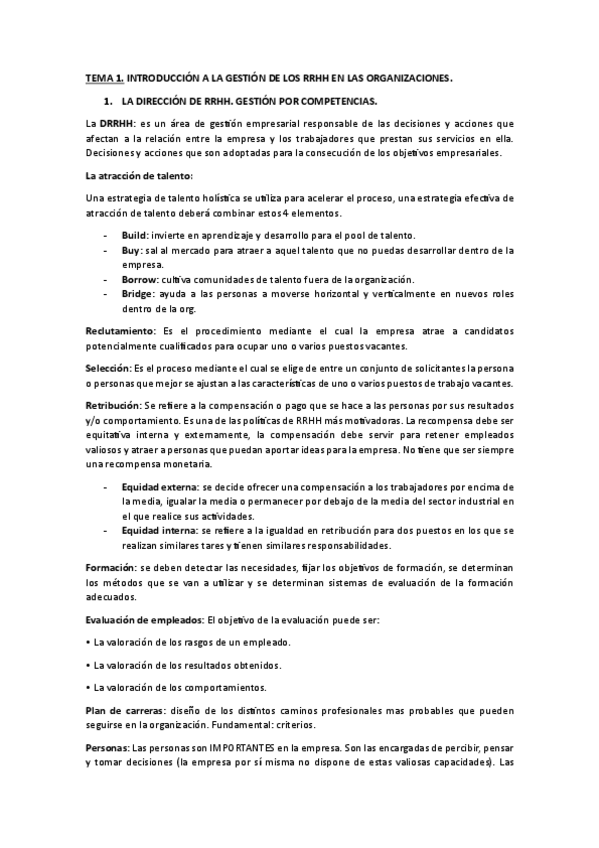 TEMA 1. INTRODUCCIÓN A LA GESTIÓN DE LOS RRHH EN LAS ORGANIZACIONES.

1. LA DIRECCIÓN DE RRHH. GESTIÓN POR COMPETENCIAS.

La DRRHH: es un área de gestión empresarial responsable de las decisiones y acciones que afectan a la relación entre la empresa y los trabajadores que prestan sus servicios en ella. Decisiones y acciones que son adoptadas para la consecución de los objetivos empresariales.

La atracción de talento:

Una estrategia de talento holística se utiliza para acelerar el proceso, una estrategia efectiva de atracción de talento deberá combinar estos 4 elementos.

- Build: invierte en aprendizaje y desarrollo para el pool de talento.
- Buy: sal al mercado para atraer a aquel talento que no puedas desarrollar dentro de la empresa.
- Borrow: cultiva comunidades de talento fuera de la organización.
- Bridge: ayuda a las personas a moverse horizontal y verticalmente en nuevos roles dentro de la org.

Reclutamiento: Es el procedimiento mediante el cual la empresa atrae a candidatos potencialmente cualificados para ocupar uno o varios puestos vacantes.

Selección: Es el proceso mediante el cual se elige de entre un conjunto de solicitantes la persona o personas que mejor se ajustan a las características de uno o varios puestos de trabajo vacantes.

Retribución: Se refiere a la compensación o pago que se hace a las personas por sus resultados y/o comportamiento. Es una de las políticas de RRHH más motivadoras. La recompensa debe ser equitativa interna y externamente, la compensación debe servir para retener empleados valiosos y atraer a personas que puedan aportar ideas para la empresa. No tiene que ser siempre una recompensa monetaria.

- Equidad externa: se decide ofrecer una compensación a los trabajadores por encima de la media, igualar la media o permanecer por debajo de la media del sector industrial en el que realice sus actividades.
- Equidad interna: se refiere a la igualdad en retribución para dos puestos en los que se realizan similares tares y tienen similares responsabilidades.

Formación: se deben detectar las necesidades, fijar los objetivos de formación, se determinan los métodos que se van a utilizar y se determinan sistemas de evaluación de la formación adecuados.

Evaluación de empleados: El objetivo de la evaluación puede ser:

• La valoración de los rasgos de un empleado.

• La valoración de los resultados obtenidos.

• La valoración de los comportamientos.

Plan de carreras: diseño de los distintos caminos profesionales mas probables que pueden seguirse en la organización. Fundamental: criterios.

Personas: Las personas son IMPORTANTES en la empresa. Son las encargadas de percibir, pensar y tomar decisiones (la empresa por sí misma no dispone de estas valiosas capacidades). Las